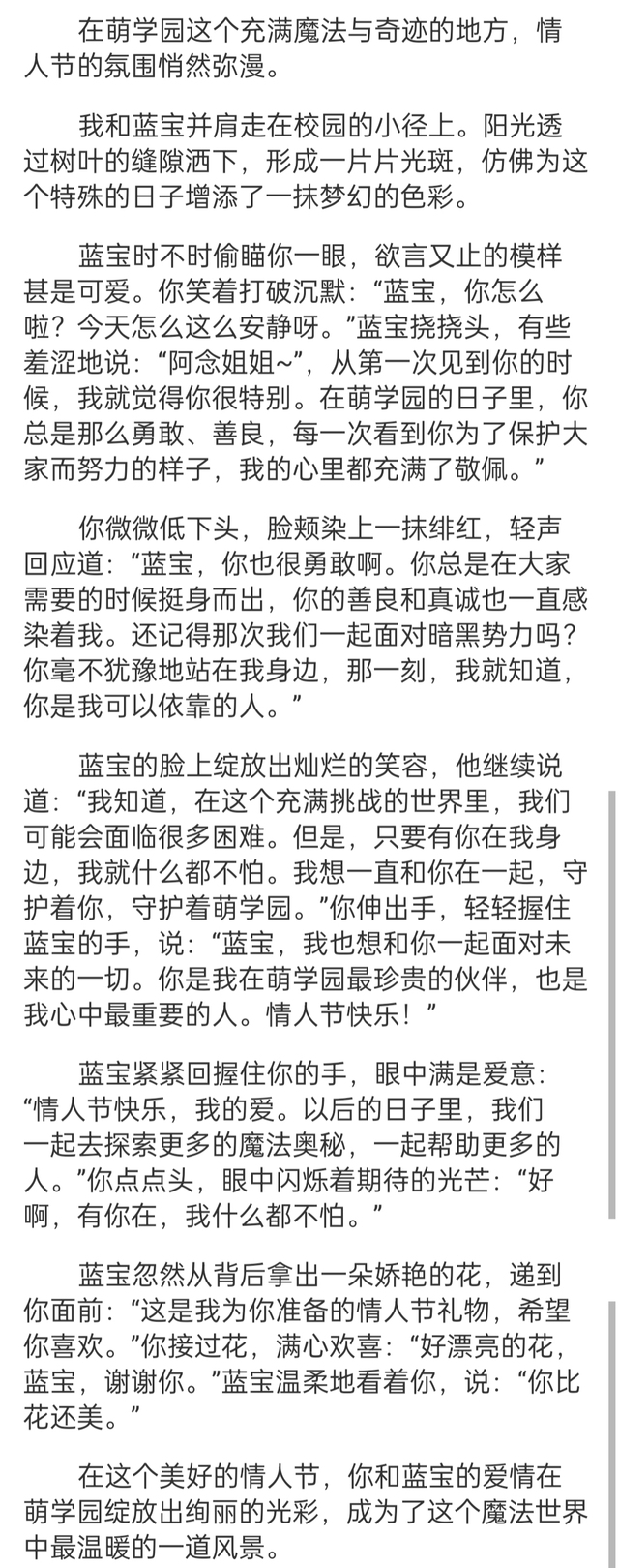 在萌学园这个充满魔法与奇迹的地方，情人节的氛围悄然弥漫。

我和蓝宝并肩走在校园的小径上。阳光透过树叶的缝隙洒下，形成一片片光斑，仿佛为这个特殊的日子增添了一抹梦幻的色彩。

蓝宝时不时偷瞄你一眼，欲言又止的模样甚是可爱。你笑着打破沉默：“蓝宝，你怎么啦？今天怎么这么安静呀。”蓝宝挠挠头，有些羞涩地说：“阿念姐姐~”，从第一次见到你的时候，我就觉得你很特别。在萌学园的日子里，你总是那么勇敢、善良，每一次看到你为了保护大家而努力的样子，我的心里都充满了敬佩。”

你微微低下头，脸颊染上一抹绯红，轻声回应道：“蓝宝，你也很勇敢啊。你总是在大家需要的时候挺身而出，你的善良和真诚也一直感染着我。还记得那次我们一起面对暗黑势力吗？你毫不犹豫地站在我身边，那一刻，我就知道，你是我可以依靠的人。”

蓝宝的脸上绽放出灿烂的笑容，他继续说道：“我知道，在这个充满挑战的世界里，我们可能会面临很多困难。但是，只要有你在我身边，我就什么都不怕。我想一直和你在一起，守护着你，守护着萌学园。”你伸出手，轻轻握住蓝宝的手，说：“蓝宝，我也想和你一起面对未来的一切。你是我在萌学园最珍贵的伙伴，也是我心中最重要的人。情人节快乐！”

蓝宝紧紧回握住你的手，眼中满是爱意：“情人节快乐，我的爱。以后的日子里，我们一起去探索更多的魔法奥秘，一起帮助更多的人。”你点点头，眼中闪烁着期待的光芒：“好啊，有你在，我什么都不怕。”

蓝宝忽然从背后拿出一朵娇艳的花，递到你面前：“这是我为你准备的情人节礼物，希望你喜欢。”你接过花，满心欢喜：“好漂亮的花，蓝宝，谢谢你。”蓝宝温柔地看着你，说：“你比花还美。”

在这个美好的情人节，你和蓝宝的爱情在萌学园绽放出绚丽的光彩，成为了这个魔法世界中最温暖的一道风景。